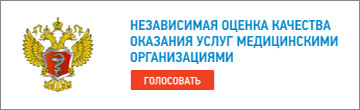 НЕЗАВИСИМАЯ ОЦЕНКА КАЧЕСТВА ОКАЗАНИЯ УСЛУГ МЕДИЦИНСКИМИ ОРГАНИЗАЦИЯМИ

ГОЛОСОВАТЬ